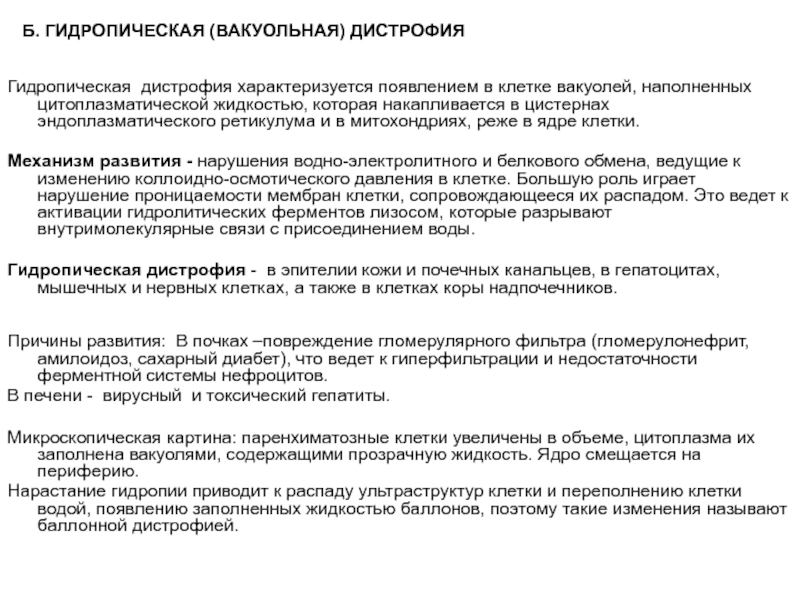 Б. ГИДРОПИЧЕСКАЯ (ВАКУОЛЬНАЯ) ДИСТРОФИЯ

Гидропическая  дистрофия характеризуется появлением в клетке вакуолей, наполненных цитоплазматической жидкостью, которая накапливается в цистернах эндоплазматического ретикулума и в митохондриях, реже в ядре клетки.

Механизм развития - нарушения водно-электролитного и белкового обмена, ведущие к изменению коллоидно-осмотического давления в клетке. Большую роль играет нарушение проницаемости мембран клетки, сопровождающееся их распадом. Это ведет к активации гидролитических ферментов лизосом, которые разрывают внутримолекулярные связи с присоединением воды.

Гидропическая дистрофия -  в эпителии кожи и почечных канальцев, в гепатоцитах, мышечных и нервных клетках, а также в клетках коры надпочечников.

Причины развития:  В почках –повреждение гломерулярного фильтра (гломерулонефрит, амилоидоз, сахарный диабет), что ведет к гиперфильтрации и недостаточности ферментной системы нефроцитов.
В печени -  вирусный  и токсический гепатиты.

Микроскопическая картина: паренхиматозные клетки увеличены в объеме, цитоплазма их заполнена вакуолями, содержащими прозрачную жидкость. Ядро смещается на периферию.
Нарастание гидропии приводит к распаду ультраструктур клетки и переполнению клетки водой, появлению заполненных жидкостью баллонов, поэтому такие изменения называют баллонной дистрофией.